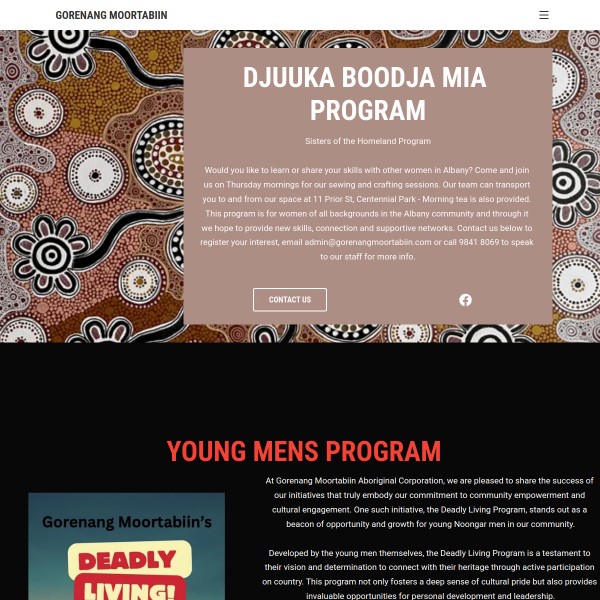 GORENANG MOORTABIIN

DJUUKA BOODJA MIA PROGRAM

Sisters of the Homeland Program

Would you like to learn or share your skills with other women in Albany? Come and join us on Thursday mornings for our sewing and crafting sessions. Our team can transport you to and from our space at 11 Prior St, Centennial Park - Morning tea is also provided. This program is for women of all backgrounds in the Albany community and through it we hope to provide new skills, connection and supportive networks. Contact us below to register your interest, email admin@gorenangmoortabiin.com or call 9841 8069 to speak to our staff for more info.

CONTACT US

YOUNG MENS PROGRAM

Gorenang Moortabiin's

DEADLY

LIVING!

At Gorenang Moortabiin Aboriginal Corporation, we are pleased to share the success of our initiatives that truly embody our commitment to community empowerment and cultural engagement. One such initiative, the Deadly Living Program, stands out as a beacon of opportunity and growth for young Noongar men in our community.

Developed by the young men themselves, the Deadly Living Program is a testament to their vision and determination to connect with their heritage through active participation on country. This program not only fosters a deep sense of cultural pride but also provides invaluable opportunities for personal development and leadership.